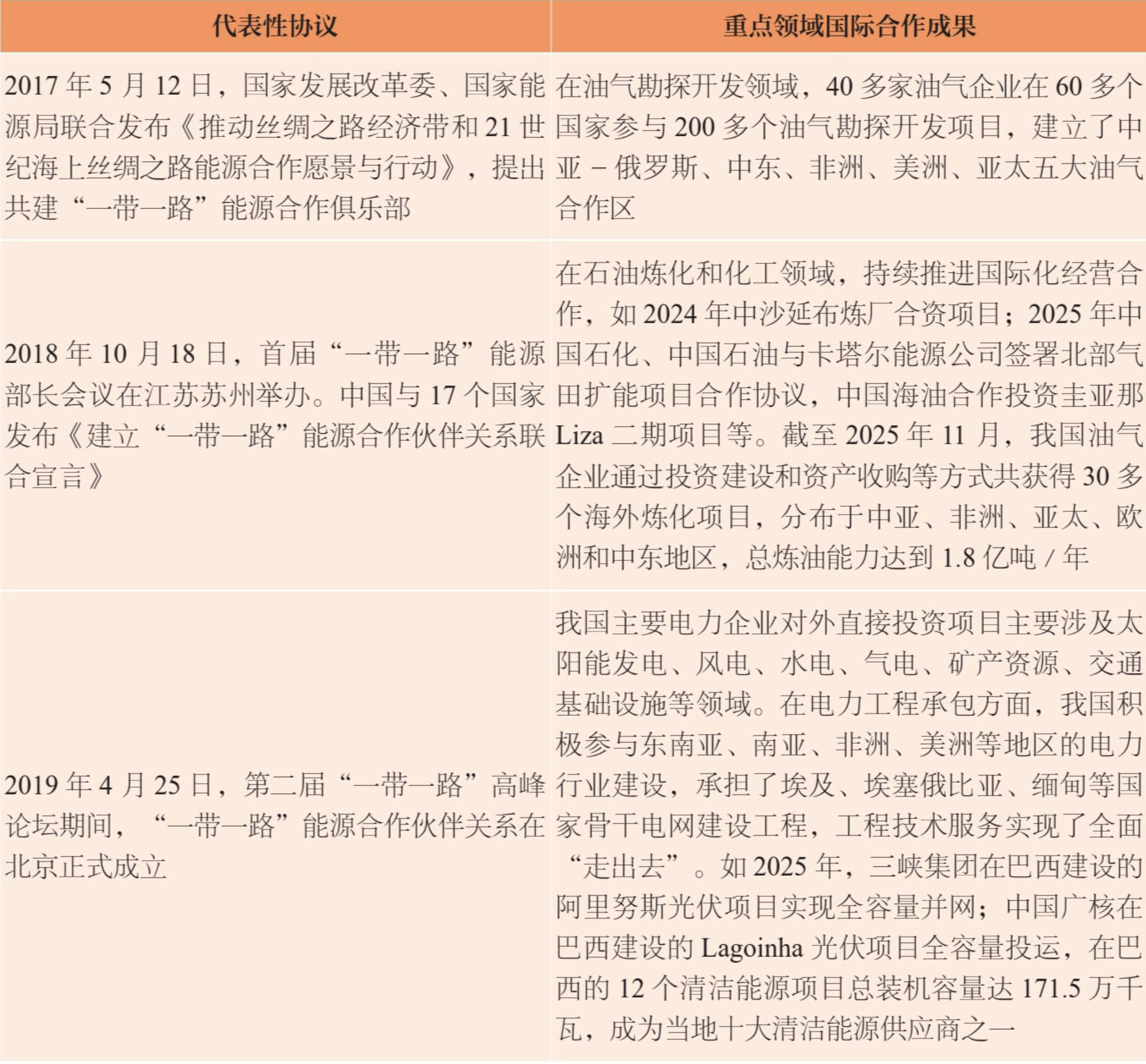 | 代表性协议 | 重点领域国际合作成果 |
|---|---|
| 2017 年 5 月 12 日，国家发展改革委、国家能源局联合发布《推动丝绸之路经济带和 21 世纪海上丝绸之路能源合作愿景与行动》，提出共建“一带一路”能源合作俱乐部 | 在油气勘探开发领域，40 多家油气企业在 60 多个国家参与 200 多个油气勘探开发项目，建立了中亚－俄罗斯、中东、非洲、美洲、亚太五大油气合作区 |
| 2018 年 10 月 18 日，首届“一带一路”能源部长会议在江苏苏州举办。中国与 17 个国家发布《建立“一带一路”能源合作伙伴关系联合宣言》 | 在石油炼化和化工领域，持续推进国际化经营合作，如 2024 年中沙延布炼厂合资项目；2025 年中国石化、中国石油与卡塔尔能源公司签署北部气田扩能项目合作协议，中国海油合作投资圭亚那 Liza 二期项目等。截至 2025 年 11 月，我国油气企业通过投资建设和资产收购等方式共获得 30 多个海外炼化项目，分布于中亚、非洲、亚太、欧洲和中东地区，总炼油能力达到 1.8 亿吨 / 年 |
| 2019 年 4 月 25 日，第二届“一带一路”高峰论坛期间，“一带一路”能源合作伙伴关系在北京正式成立 | 我国主要电力企业对外直接投资项目主要涉及太阳能发电、风电、水电、气电、矿产资源、交通基础设施等领域。在电力工程承包方面，我国积极参与东南亚、南亚、非洲、美洲等地区的电力行业建设，承担了埃及、埃塞俄比亚、缅甸等国家骨干电网建设工程，工程技术服务实现了全面“走出去”。如 2025 年，三峡集团在巴西建设的阿里努斯光伏项目实现全容量并网；中国广核在巴西建设的 Lagoinha 光伏项目全容量投运，在巴西的 12 个清洁能源项目总装机容量达 171.5 万千瓦，成为当地十大清洁能源供应商之一 |